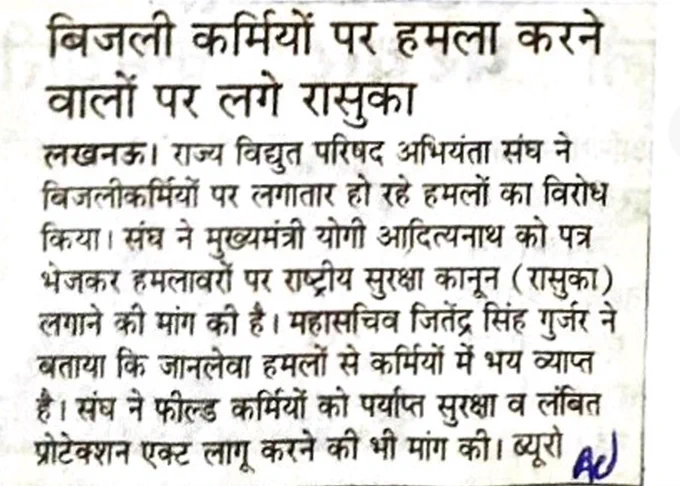 बिजली कर्मियों पर हमला करने वालों पर लगे रासुका

लखनऊ। राज्य विद्युत परिषद अभियंता संघ ने बिजलीकर्मियों पर लगातार हो रहे हमलों का विरोध किया। संघ ने मुख्यमंत्री योगी आदित्यनाथ को पत्र भेजकर हमलावरों पर राष्ट्रीय सुरक्षा कानून (रासुका) लगाने की मांग की है। महासचिव जितेंद्र सिंह गुर्जर ने बताया कि जानलेवा हमलों से कर्मियों में भय व्याप्त है। संघ ने फील्ड कर्मियों को पर्याप्त सुरक्षा व लंबित प्रोटेक्शन एक्ट लागू करने की भी मांग की। ब्यूरो

AU